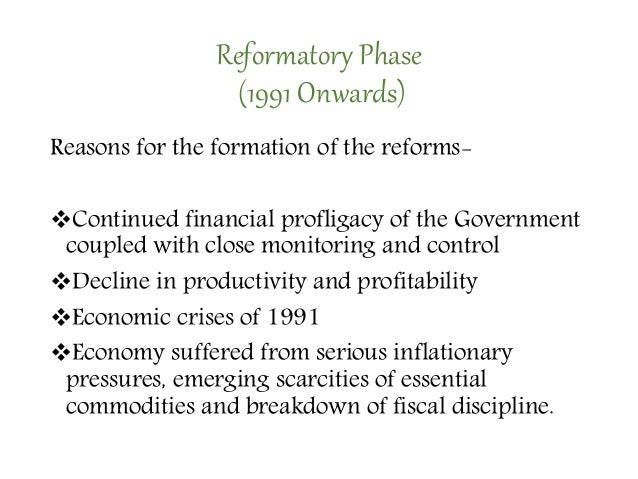 Reformatory Phase
(1991 Onwards)

Reasons for the formation of the reforms-

❖Continued financial profligacy of the Government coupled with close monitoring and control

❖Decline in productivity and profitability

❖Economic crises of 1991

❖Economy suffered from serious inflationary pressures, emerging scarcities of essential commodities and breakdown of fiscal discipline.